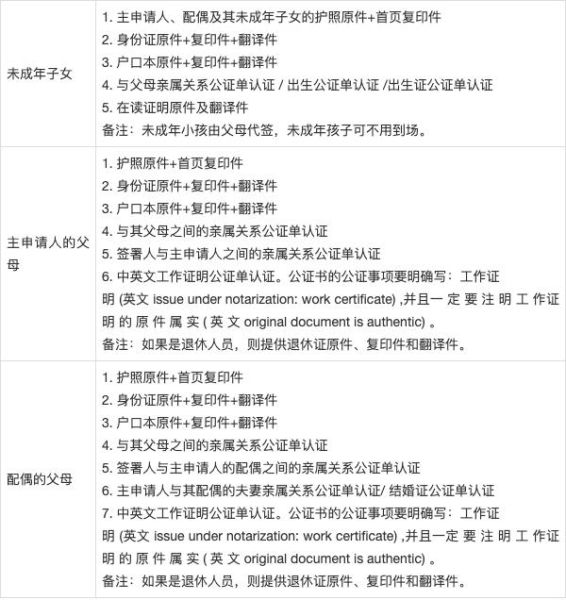 | | |
|---|---|
| 未成年子女 | 1. 主申请人、配偶及其未成年子女的护照原件+首页复印件<br>2. 身份证原件+复印件+翻译件<br>3. 户口本原件+复印件+翻译件<br>4. 与父母亲属关系公证单认证 / 出生公证单认证 /出生证公证单认证<br>5. 在读证明原件及翻译件<br>备注：未成年小孩由父母代签，未成年孩子可不用到场。 |
| 主申请人的父母 | 1. 护照原件+首页复印件<br>2. 身份证原件+复印件+翻译件<br>3. 户口本原件+复印件+翻译件<br>4. 与其父母之间的亲属关系公证单认证<br>5. 签署人与主申请人之间的亲属关系公证单认证<br>6. 中英文工作证明公证单认证。公证书的公证事项要明确写：工作证明 (英文 issue under notarization: work certificate) ,并且一定要注明工作证明的原件属实 ( 英文 original document is authentic) 。<br>备注：如果是退休人员，则提供退休证原件、复印件和翻译件。 |
| 配偶的父母 | 1. 护照原件+首页复印件<br>2. 身份证原件+复印件+翻译件<br>3. 户口本原件+复印件+翻译件<br>4. 与其父母之间的亲属关系公证单认证<br>5. 签署人与主申请人的配偶之间的亲属关系公证单认证<br>6. 主申请人与其配偶的夫妻亲属关系公证单认证/ 结婚证公证单认证<br>7. 中英文工作证明公证单认证。公证书的公证事项要明确写：工作证明 (英文 issue under notarization: work certificate) ,并且一定要注明工作证明的原件属实 ( 英文 original document is authentic) 。<br>备注：如果是退休人员，则提供退休证原件、复印件和翻译件。 |